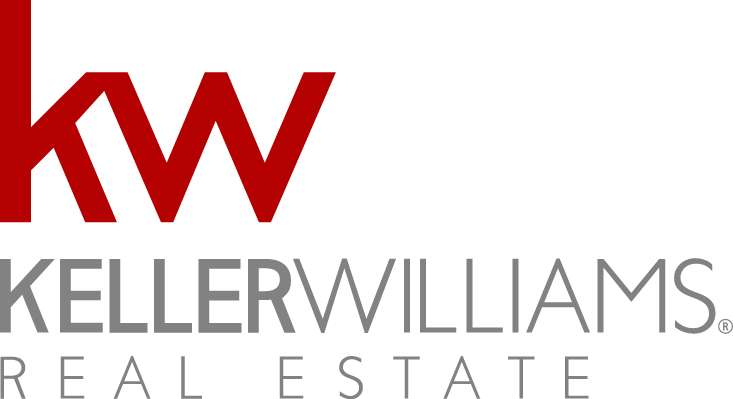 kw

KELLERWILLIAMS®
REAL ESTATE